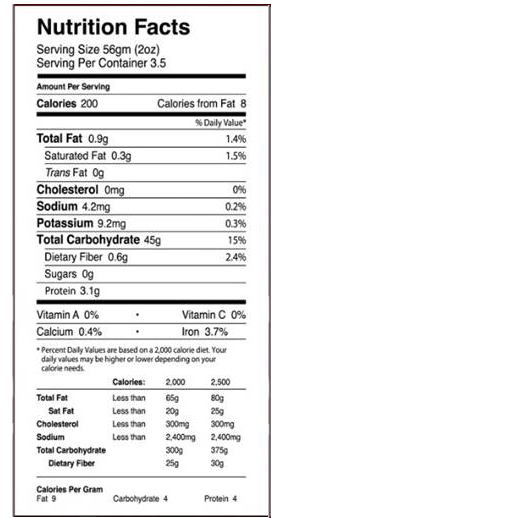 Nutrition Facts
Serving Size 56gm (2oz)
Serving Per Container 3.5

Amount Per Serving

Calories 200 Calories from Fat 8

% Daily Value*

Total Fat 0.9g 1.4%
Saturated Fat 0.3g 1.5%
Trans Fat 0g
Cholesterol 0mg 0%
Sodium 4.2mg 0.2%
Potassium 9.2mg 0.3%
Total Carbohydrate 45g 15%
Dietary Fiber 0.6g 2.4%
Sugars 0g
Protein 3.1g

Vitamin A 0% • Vitamin C 0%
Calcium 0.4% • Iron 3.7%

* Percent Daily Values are based on a 2,000 calorie diet. Your daily values may be higher or lower depending on your calorie needs.

| | Calories: | 2,000 | 2,500 |
|---|---|---|---|
| Total Fat | Less than | 65g | 80g |
| Sat Fat | Less than | 20g | 25g |
| Cholesterol | Less than | 300mg | 300mg |
| Sodium | Less than | 2,400mg | 2,400mg |
| Total Carbohydrate | | 300g | 375g |
| Dietary Fiber | | 25g | 30g |

Calories Per Gram
Fat 9 Carbohydrate 4 Protein 4